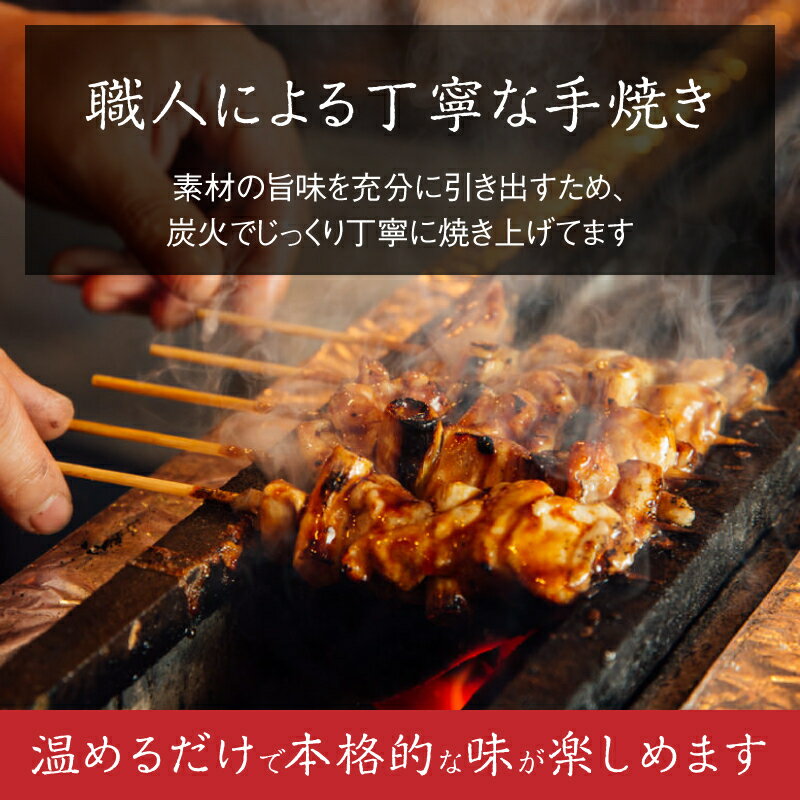 職人による丁寧な手焼き

素材の旨味を充分に引き出すため、
炭火でじっくり丁寧に焼き上げてます

温めるだけで本格的な味が楽しめます